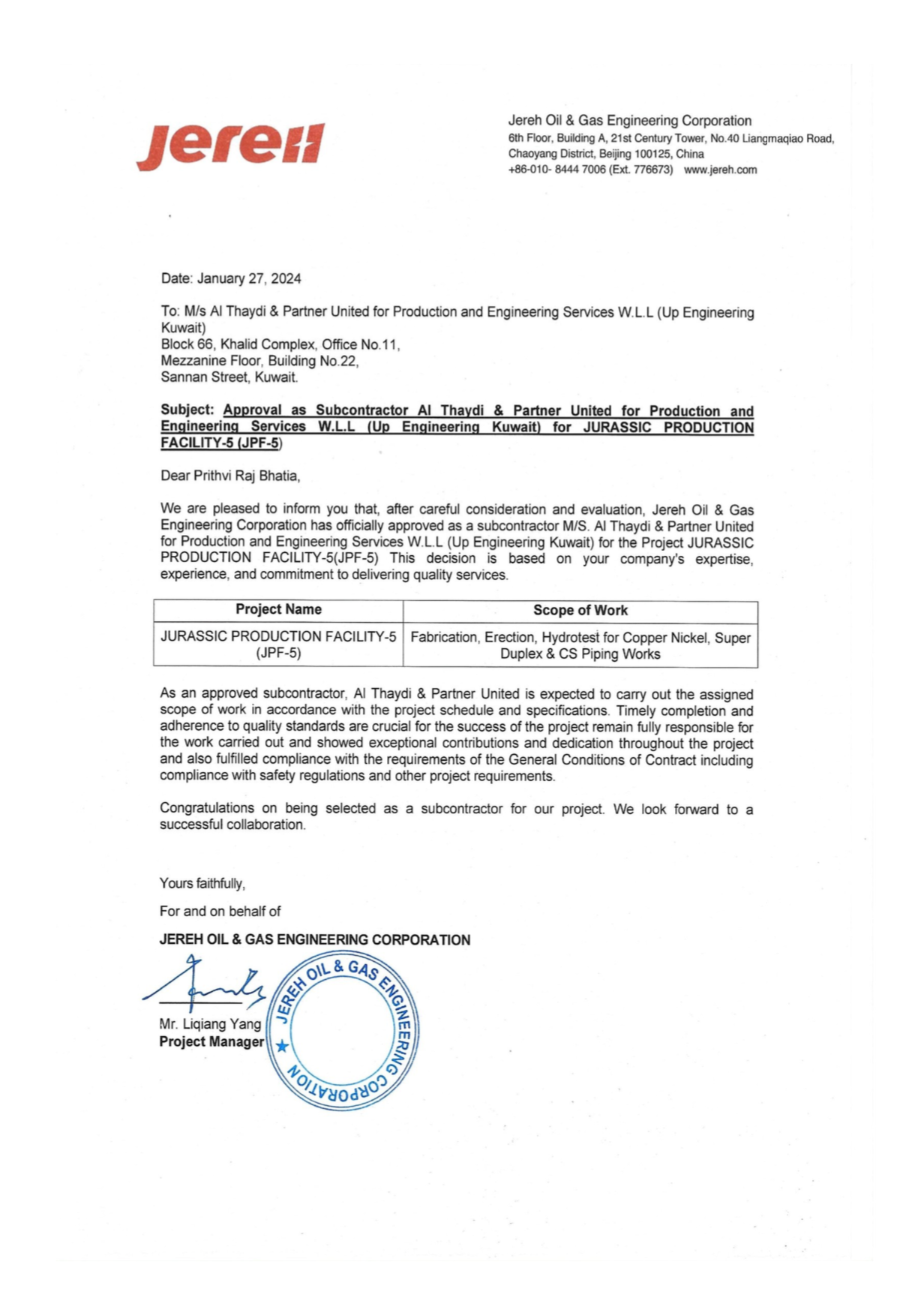 jereh

Jereh Oil & Gas Engineering Corporation
6th Floor, Building A, 21st Century Tower, No.40 Liangmaqiao Road, Chaoyang District, Beijing 100125, China
+86-010- 8444 7006 (Ext. 776673) www.jereh.com

Date: January 27, 2024

To: M/s Al Thaydi & Partner United for Production and Engineering Services W.L.L (Up Engineering Kuwait)
Block 66, Khalid Complex, Office No.11,
Mezzanine Floor, Building No.22,
Sannan Street, Kuwait.

Subject: Approval as Subcontractor Al Thaydi & Partner United for Production and Engineering Services W.L.L (Up Engineering Kuwait) for JURASSIC PRODUCTION FACILITY-5 (JPF-5)

Dear Prithvi Raj Bhatia,

We are pleased to inform you that, after careful consideration and evaluation, Jereh Oil & Gas Engineering Corporation has officially approved as a subcontractor M/S. Al Thaydi & Partner United for Production and Engineering Services W.L.L (Up Engineering Kuwait) for the Project JURASSIC PRODUCTION FACILITY-5(JPF-5) This decision is based on your company's expertise, experience, and commitment to delivering quality services.

| Project Name | Scope of Work |
|---|---|
| JURASSIC PRODUCTION FACILITY-5 (JPF-5) | Fabrication, Erection, Hydrotest for Copper Nickel, Super Duplex & CS Piping Works |

As an approved subcontractor, Al Thaydi & Partner United is expected to carry out the assigned scope of work in accordance with the project schedule and specifications. Timely completion and adherence to quality standards are crucial for the success of the project remain fully responsible for the work carried out and showed exceptional contributions and dedication throughout the project and also fulfilled compliance with the requirements of the General Conditions of Contract including compliance with safety regulations and other project requirements.

Congratulations on being selected as a subcontractor for our project. We look forward to a successful collaboration.

Yours faithfully,

For and on behalf of

JEREH OIL & GAS ENGINEERING CORPORATION

Mr. Liqiang Yang
Project Manager

JEREH OIL & GAS ENGINEERING CORPORATION